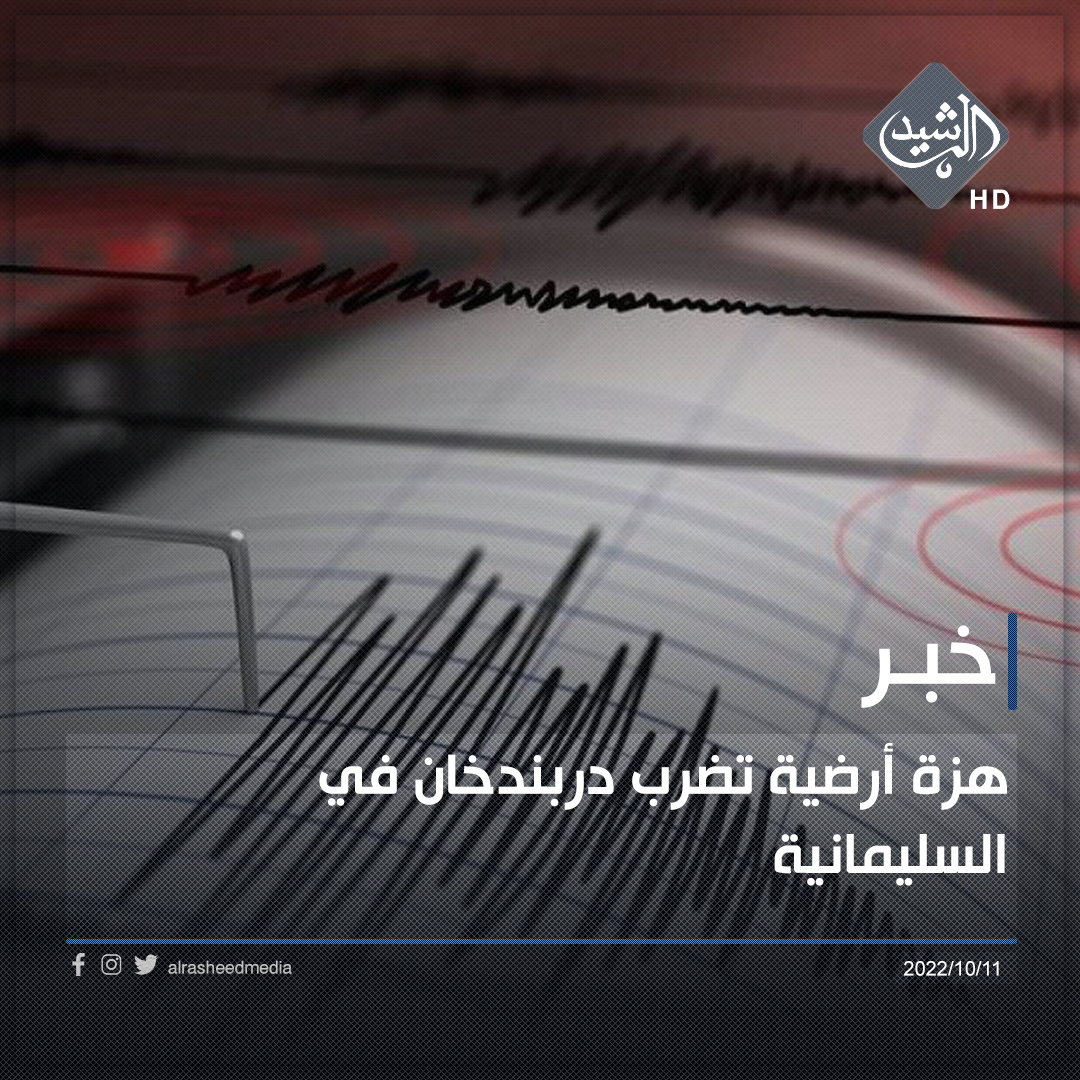 الرشيد
HD

خبر

هزة أرضية تضرب دربندخان في السليمانية

alrasheedmedia

2022/10/11